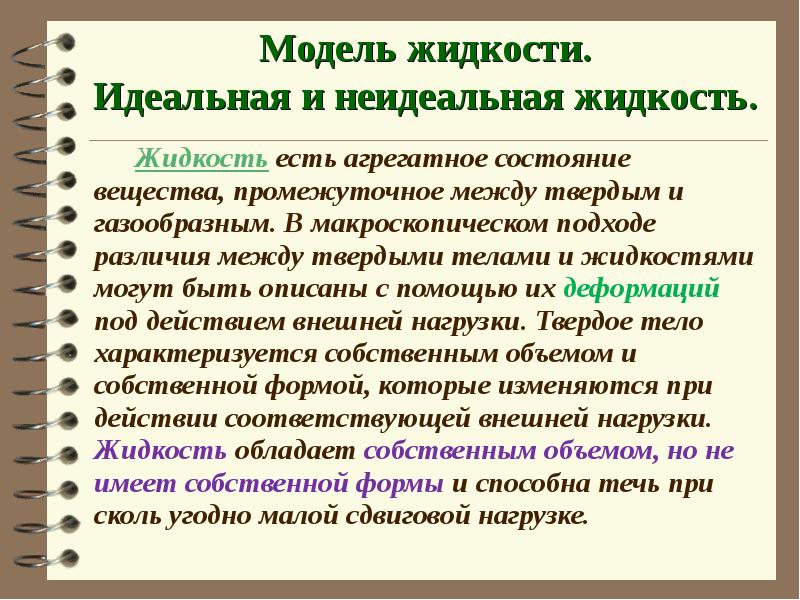 Модель жидкости.
Идеальная и неидеальная жидкость.

Жидкость есть агрегатное состояние вещества, промежуточное между твердым и газообразным. В макроскопическом подходе различия между твердыми телами и жидкостями могут быть описаны с помощью их деформаций под действием внешней нагрузки. Твердое тело характеризуется собственным объемом и собственной формой, которые изменяются при действии соответствующей внешней нагрузки. Жидкость обладает собственным объемом, но не имеет собственной формы и способна течь при сколь угодно малой сдвиговой нагрузке.